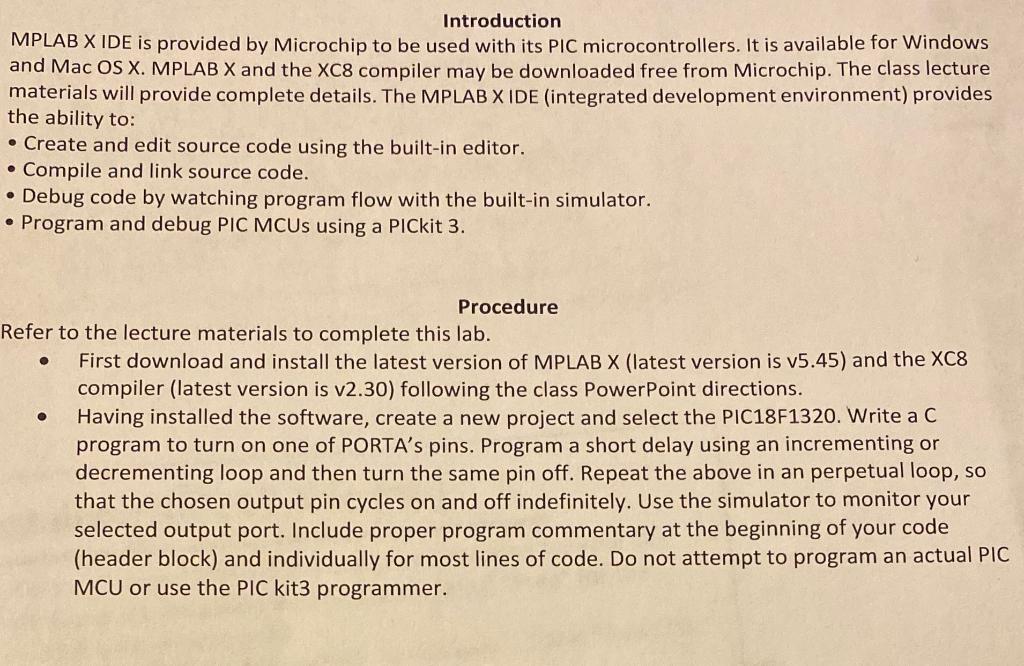 Introduction
MPLAB X IDE is provided by Microchip to be used with its PIC microcontrollers. It is available for Windows and Mac OS X. MPLAB X and the XC8 compiler may be downloaded free from Microchip. The class lecture materials will provide complete details. The MPLAB X IDE (integrated development environment) provides the ability to:
• Create and edit source code using the built-in editor.
• Compile and link source code.
• Debug code by watching program flow with the built-in simulator.
• Program and debug PIC MCUs using a PICkit 3.

Procedure
Refer to the lecture materials to complete this lab.
• First download and install the latest version of MPLAB X (latest version is v5.45) and the XC8 compiler (latest version is v2.30) following the class PowerPoint directions.
• Having installed the software, create a new project and select the PIC18F1320. Write a C program to turn on one of PORTA's pins. Program a short delay using an incrementing or decrementing loop and then turn the same pin off. Repeat the above in an perpetual loop, so that the chosen output pin cycles on and off indefinitely. Use the simulator to monitor your selected output port. Include proper program commentary at the beginning of your code (header block) and individually for most lines of code. Do not attempt to program an actual PIC MCU or use the PIC kit3 programmer.